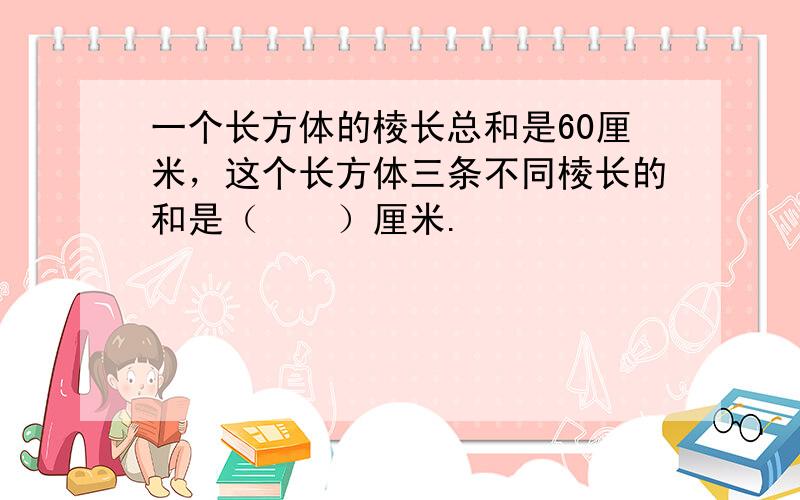 一个长方体的棱长总和是60厘米，这个长方体三条不同棱长的和是（　　）厘米.